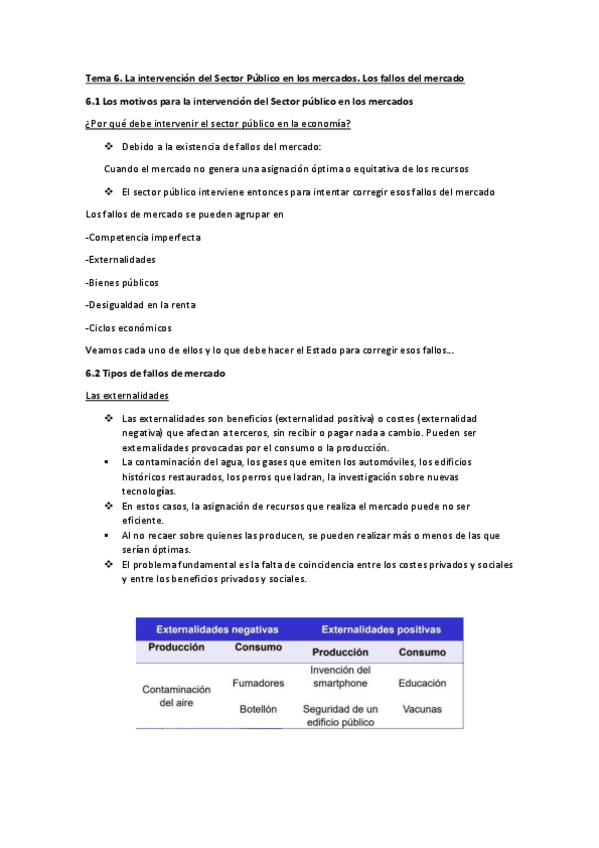 Tema 6. La intervención del Sector Público en los mercados. Los fallos del mercado

6.1 Los motivos para la intervención del Sector público en los mercados

¿Por qué debe intervenir el sector público en la economía?

❖ Debido a la existencia de fallos del mercado:

Cuando el mercado no genera una asignación óptima o equitativa de los recursos

❖ El sector público interviene entonces para intentar corregir esos fallos del mercado

Los fallos de mercado se pueden agrupar en

-Competencia imperfecta

-Externalidades

-Bienes públicos

-Desigualdad en la renta

-Ciclos económicos

Veamos cada uno de ellos y lo que debe hacer el Estado para corregir esos fallos...

6.2 Tipos de fallos de mercado

Las externalidades

❖ Las externalidades son beneficios (externalidad positiva) o costes (externalidad negativa) que afectan a terceros, sin recibir o pagar nada a cambio. Pueden ser externalidades provocadas por el consumo o la producción.
▪ La contaminación del agua, los gases que emiten los automóviles, los edificios históricos restaurados, los perros que ladran, la investigación sobre nuevas tecnologías.
❖ En estos casos, la asignación de recursos que realiza el mercado puede no ser eficiente.
▪ Al no recaer sobre quienes las producen, se pueden realizar más o menos de las que serían óptimas.
❖ El problema fundamental es la falta de coincidencia entre los costes privados y sociales y entre los beneficios privados y sociales.

| Externalidades negativas | | Externalidades positivas | |
|---|---|---|---|
| Producción | Consumo | Producción | Consumo |
| Contaminación del aire | Fumadores | Invención del smartphone | Educación |
| | Botellón | Seguridad de un edificio público | Vacunas |